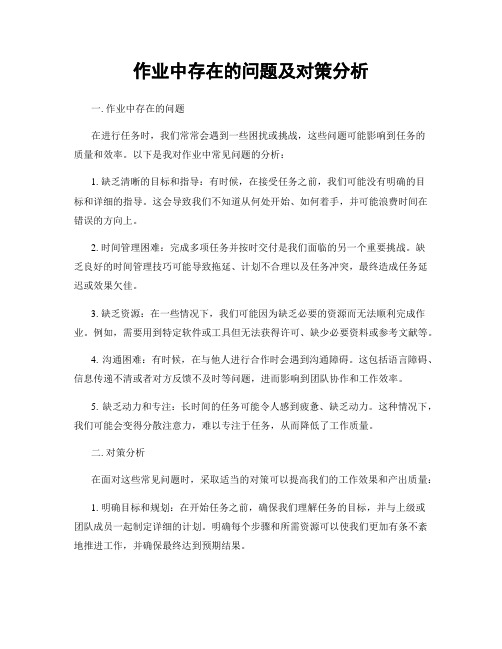 作业中存在的问题及对策分析

一. 作业中存在的问题

在进行任务时，我们常常会遇到一些困扰或挑战，这些问题可能影响到任务的质量和效率。以下是我对作业中常见问题的分析：

1. 缺乏清晰的目标和指导：有时候，在接受任务之前，我们可能没有明确的目标和详细的指导。这会导致我们不知道从何处开始、如何着手，并可能浪费时间在错误的方向上。

2. 时间管理困难：完成多项任务并按时交付是我们面临的另一个重要挑战。缺乏良好的时间管理技巧可能导致拖延、计划不合理以及任务冲突，最终造成任务延迟或效果欠佳。

3. 缺乏资源：在一些情况下，我们可能因为缺乏必要的资源而无法顺利完成作业。例如，需要用到特定软件或工具但无法获得许可、缺少必要资料或参考文献等。

4. 沟通困难：有时候，在与他人进行合作时会遇到沟通障碍。这包括语言障碍、信息传递不清或者对方反馈不及时等问题，进而影响到团队协作和工作效率。

5. 缺乏动力和专注：长时间的任务可能令人感到疲惫、缺乏动力。这种情况下，我们可能会变得分散注意力，难以专注于任务，从而降低了工作质量。

二. 对策分析

在面对这些常见问题时，采取适当的对策可以提高我们的工作效果和产出质量：

1. 明确目标和规划：在开始任务之前，确保我们理解任务的目标，并与上级或团队成员一起制定详细的计划。明确每个步骤和所需资源可以使我们更加有条不紊地推进工作，并确保最终达到预期结果。